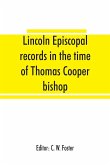 Lincoln Episcopal records in the time of Thomas Cooper bishop

Editor: C. W. Foster